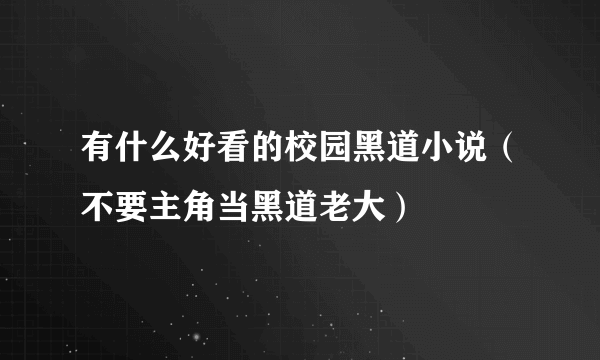 有什么好看的校园黑道小说（不要主角当黑道老大）